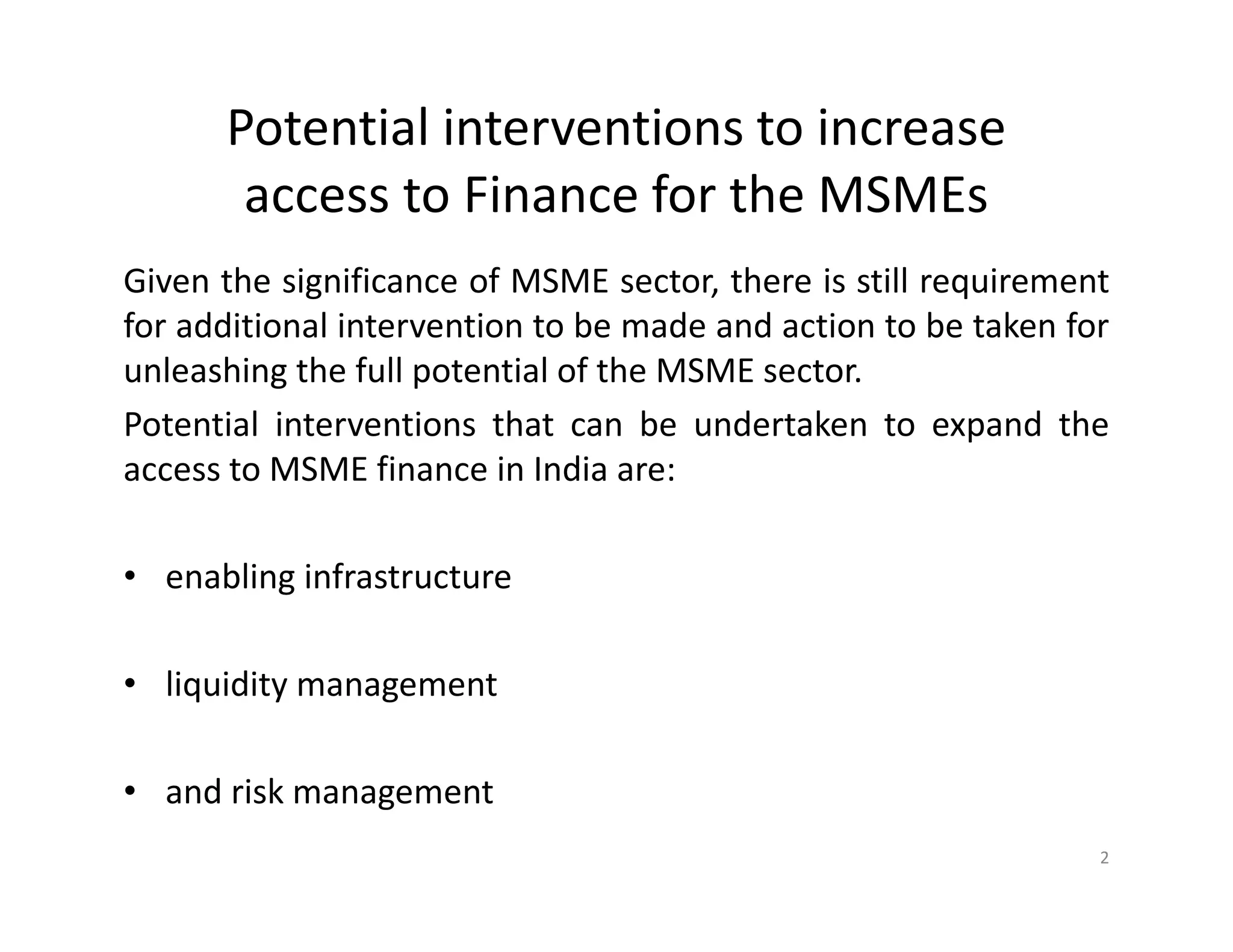 Potential interventions to increase access to Finance for the MSMEs

Given the significance of MSME sector, there is still requirement for additional intervention to be made and action to be taken for unleashing the full potential of the MSME sector.

Potential interventions that can be undertaken to expand the access to MSME finance in India are:

• enabling infrastructure

• liquidity management

• and risk management

2